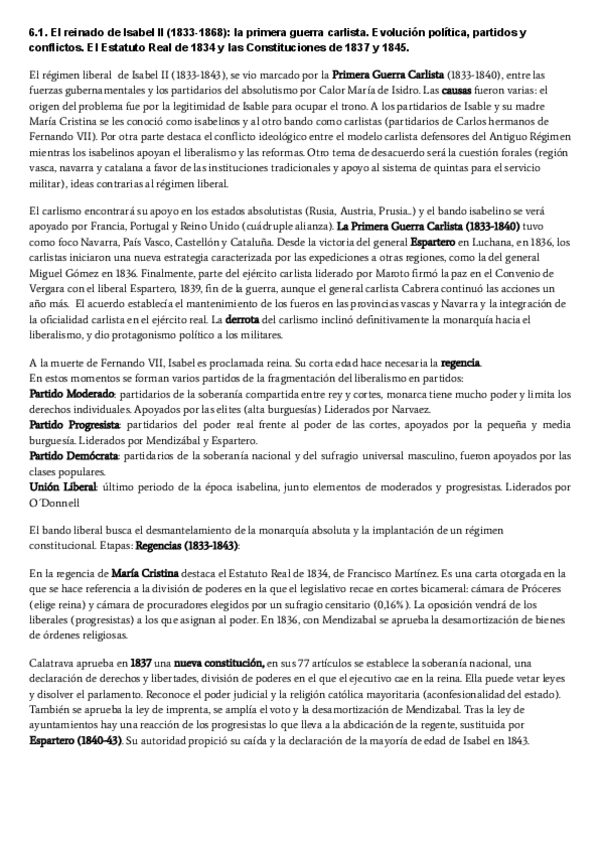 6.1. El reinado de Isabel II (1833-1868): la primera guerra carlista. Evolución política, partidos y conflictos. El Estatuto Real de 1834 y las Constituciones de 1837 y 1845.

El régimen liberal de Isabel II (1833-1843), se vio marcado por la Primera Guerra Carlista (1833-1840), entre las fuerzas gubernamentales y los partidarios del absolutismo por Calor María de Isidro. Las causas fueron varias: el origen del problema fue por la legitimidad de Isable para ocupar el trono. A los partidarios de Isable y su madre María Cristina se les conoció como isabelinos y al otro bando como carlistas (partidarios de Carlos hermanos de Fernando VII). Por otra parte destaca el conflicto ideológico entre el modelo carlista defensores del Antiguo Régimen mientras los isabelinos apoyan el liberalismo y las reformas. Otro tema de desacuerdo será la cuestión forales (región vasca, navarra y catalana a favor de las instituciones tradicionales y apoyo al sistema de quintas para el servicio militar), ideas contrarias al régimen liberal.

El carlismo encontrará su apoyo en los estados absolutistas (Rusia, Austria, Prusia..) y el bando isabelino se verá apoyado por Francia, Portugal y Reino Unido (cuádruple alianza). La Primera Guerra Carlista (1833-1840) tuvo como foco Navarra, País Vasco, Castellón y Cataluña. Desde la victoria del general Espartero en Luchana, en 1836, los carlistas iniciaron una nueva estrategia caracterizada por las expediciones a otras regiones, como la del general Miguel Gómez en 1836. Finalmente, parte del ejército carlista liderado por Maroto firmó la paz en el Convenio de Vergara con el liberal Espartero, 1839, fin de la guerra, aunque el general carlista Cabrera continuó las acciones un año más. El acuerdo establecía el mantenimiento de los fueros en las provincias vascas y Navarra y la integración de la oficialidad carlista en el ejército real. La derrota del carlismo inclinó definitivamente la monarquía hacia el liberalismo, y dio protagonismo político a los militares.

A la muerte de Fernando VII, Isabel es proclamada reina. Su corta edad hace necesaria la regencia.
En estos momentos se forman varios partidos de la fragmentación del liberalismo en partidos:
Partido Moderado: partidarios de la soberanía compartida entre rey y cortes, monarca tiene mucho poder y limita los derechos individuales. Apoyados por las elites (alta burguesías) Liderados por Narvaez.
Partido Progresista: partidarios del poder real frente al poder de las cortes, apoyados por la pequeña y media burguesía. Liderados por Mendizábal y Espartero.
Partido Demócrata: partidarios de la soberanía nacional y del sufragio universal masculino, fueron apoyados por las clases populares.
Unión Liberal: último periodo de la época isabelina, junto elementos de moderados y progresistas. Liderados por O´Donnell

El bando liberal busca el desmantelamiento de la monarquía absoluta y la implantación de un régimen constitucional. Etapas: Regencias (1833-1843):

En la regencia de María Cristina destaca el Estatuto Real de 1834, de Francisco Martínez. Es una carta otorgada en la que se hace referencia a la división de poderes en la que el legislativo recae en cortes bicameral: cámara de Próceres (elige reina) y cámara de procuradores elegidos por un sufragio censitario (0,16%). La oposición vendrá de los liberales (progresistas) a los que asignan al poder. En 1836, con Mendizabal se aprueba la desamortización de bienes de órdenes religiosas.

Calatrava aprueba en 1837 una nueva constitución, en sus 77 artículos se establece la soberanía nacional, una declaración de derechos y libertades, división de poderes en el que el ejecutivo cae en la reina. Ella puede vetar leyes y disolver el parlamento. Reconoce el poder judicial y la religión católica mayoritaria (aconfesionalidad del estado). También se aprueba la ley de imprenta, se amplía el voto y la desamortización de Mendizabal. Tras la ley de ayuntamientos hay una reacción de los progresistas lo que lleva a la abdicación de la regente, sustituida por Espartero (1840-43). Su autoridad propició su caída y la declaración de la mayoría de edad de Isabel en 1843.